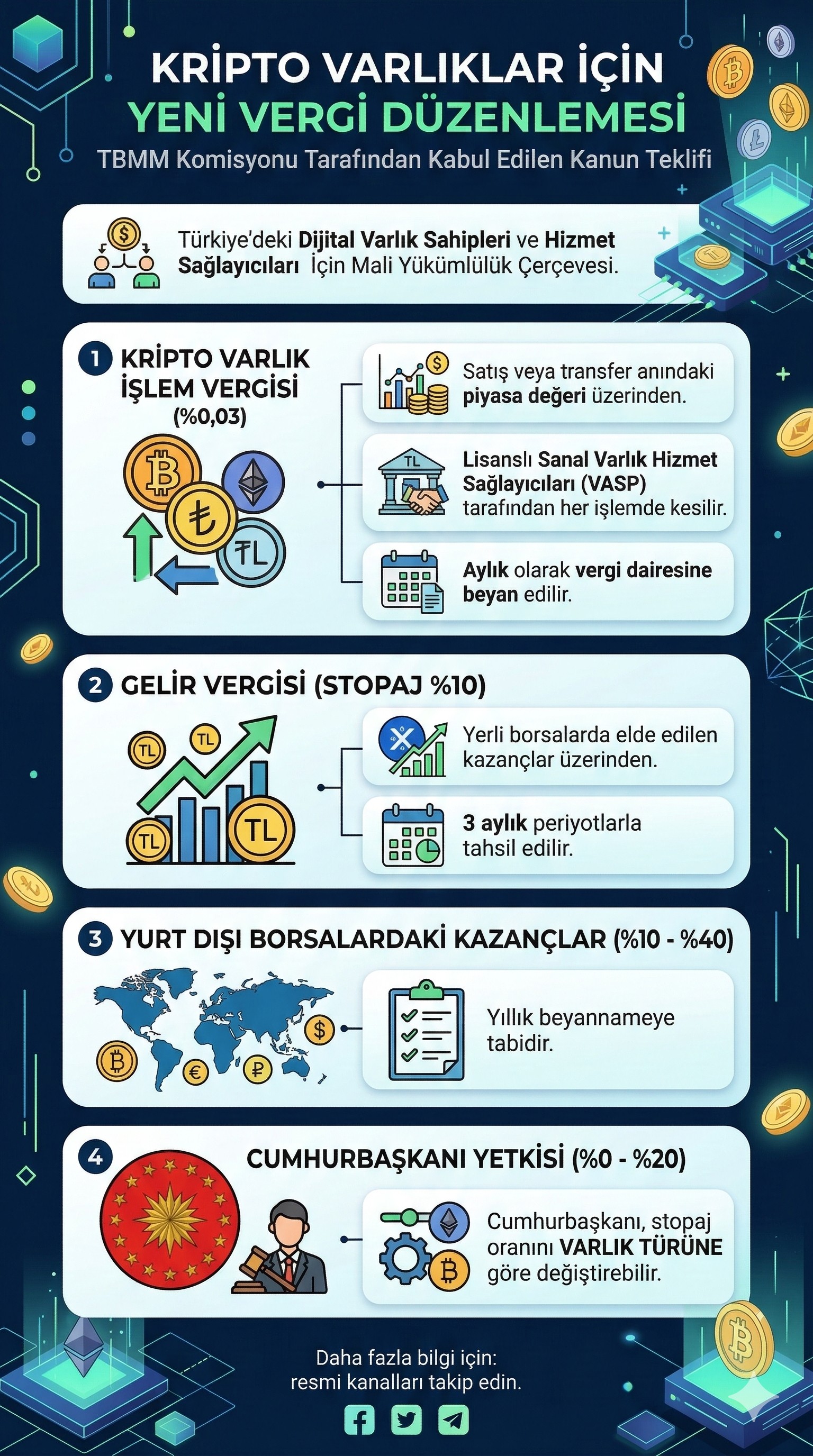 KRİPTO VARLIKLAR İÇİN
YENİ VERGİ DÜZENLEMESİ
TBMM Komisyonu Tarafından Kabul Edilen Kanun Teklifi

Türkiye'deki Dijital Varlık Sahipleri ve Hizmet Sağlayıcıları İçin Mali Yükümlülük Çerçevesi.

1 KRİPTO VARLIK İŞLEM VERGİSİ (%0,03)

TL

Satış veya transfer anındaki piyasa değeri üzerinden.

TL

Lisanslı Sanal Varlık Hizmet Sağlayıcıları (VASP) tarafından her işlemde kesilir.

Aylık olarak vergi dairesine beyan edilir.

2 GELİR VERGİSİ (STOPAJ %10)

TL TL TL TL

Yerli borsalarda elde edilen kazançlar üzerinden.

3 aylık periyotlarla tahsil edilir.

3 YURT DIŞI BORSALARDAKİ KAZANÇLAR (%10 - %40)

Yıllık beyannameye tabidir.

4 CUMHURBAŞKANI YETKİSİ (%0 - %20)

Cumhurbaşkanı, stopaj oranını VARLIK TÜRÜNE göre değiştirebilir.

Daha fazla bilgi için:
resmi kanalları takip edin.